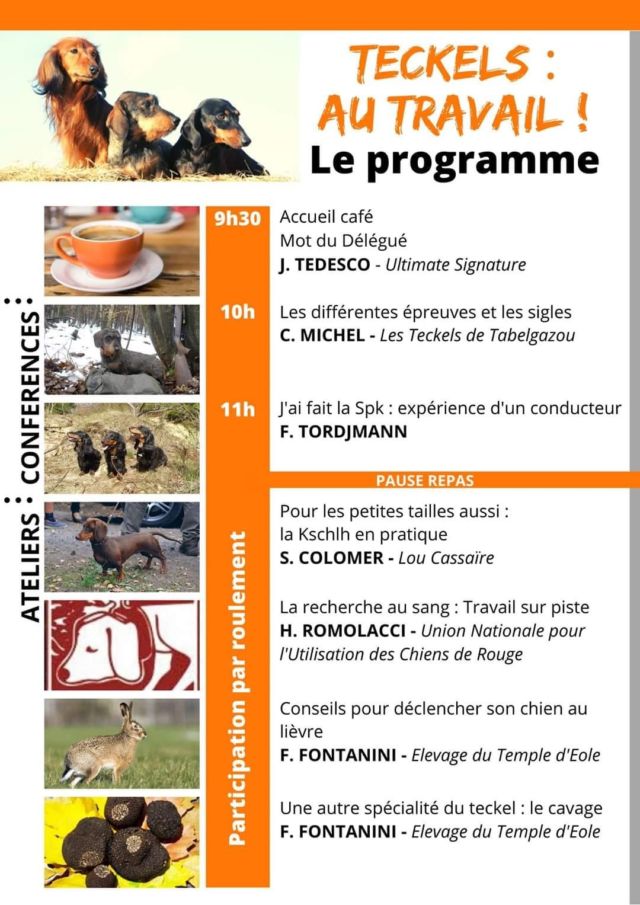 TECKELS : AU TRAVAIL !
Le programme

ATELIERS : CONFERENCES :

9h30 Accueil café
Mot du Délégué
J. TEDESCO - Ultimate Signature

10h Les différentes épreuves et les sigles
C. MICHEL - Les Teckels de Tabelgazou

11h J'ai fait la Spk : expérience d'un conducteur
F. TORDJMANN

PAUSE REPAS

Participation par roulement

Pour les petites tailles aussi : la Kschlh en pratique
S. COLOMER - Lou Cassaïre

La recherche au sang : Travail sur piste
H. ROMOLACCI - Union Nationale pour l'Utilisation des Chiens de Rouge

Conseils pour déclencher son chien au lièvre
F. FONTANINI - Elevage du Temple d'Eole

Une autre spécialité du teckel : le cavage
F. FONTANINI - Elevage du Temple d'Eole